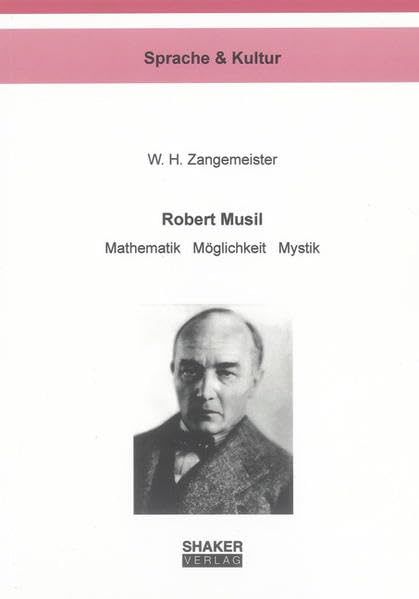 Sprache & Kultur

W. H. Zangemeister

Robert Musil

Mathematik Möglichkeit Mystik

SHAKER
VERLAG